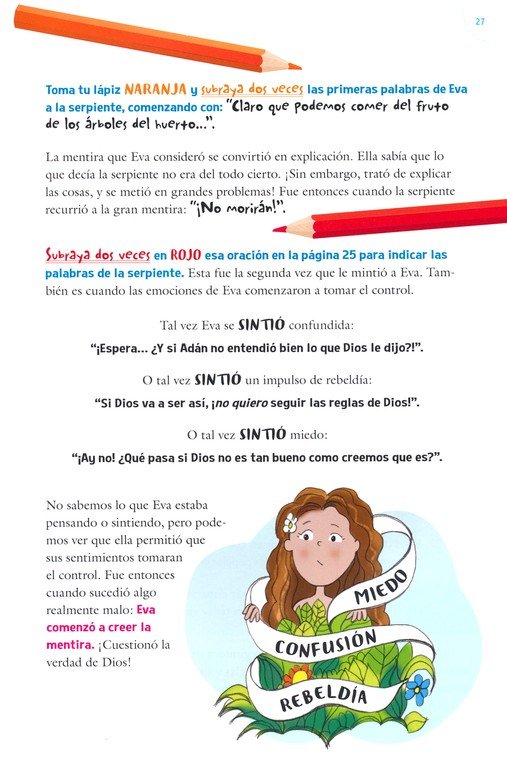 27

Toma tu lápiz NARANJA y subraya dos veces las primeras palabras de Eva a la serpiente, comenzando con: "Claro que podemos comer del fruto de los árboles del huerto...".

La mentira que Eva consideró se convirtió en explicación. Ella sabía que lo que decía la serpiente no era del todo cierto. ¡Sin embargo, trató de explicar las cosas, y se metió en grandes problemas! Fue entonces cuando la serpiente recurrió a la gran mentira: "¡No morirán!".

Subraya dos veces en ROJO esa oración en la página 25 para indicar las palabras de la serpiente. Esta fue la segunda vez que le mintió a Eva. También es cuando las emociones de Eva comenzaron a tomar el control.

Tal vez Eva se SINTIÓ confundida:

"¡Espera... ¿Y si Adán no entendió bien lo que Dios le dijo?!".

O tal vez SINTIÓ un impulso de rebeldía:

"Si Dios va a ser así, ¡no quiero seguir las reglas de Dios!".

O tal vez SINTIÓ miedo:

"¡Ay no! ¿Qué pasa si Dios no es tan bueno como creemos que es?".

No sabemos lo que Eva estaba pensando o sintiendo, pero podemos ver que ella permitió que sus sentimientos tomaran el control. Fue entonces cuando sucedió algo realmente malo: Eva comenzó a creer la mentira. ¡Cuestionó la verdad de Dios!

MIEDO
CONFUSIÓN
REBELDÍA